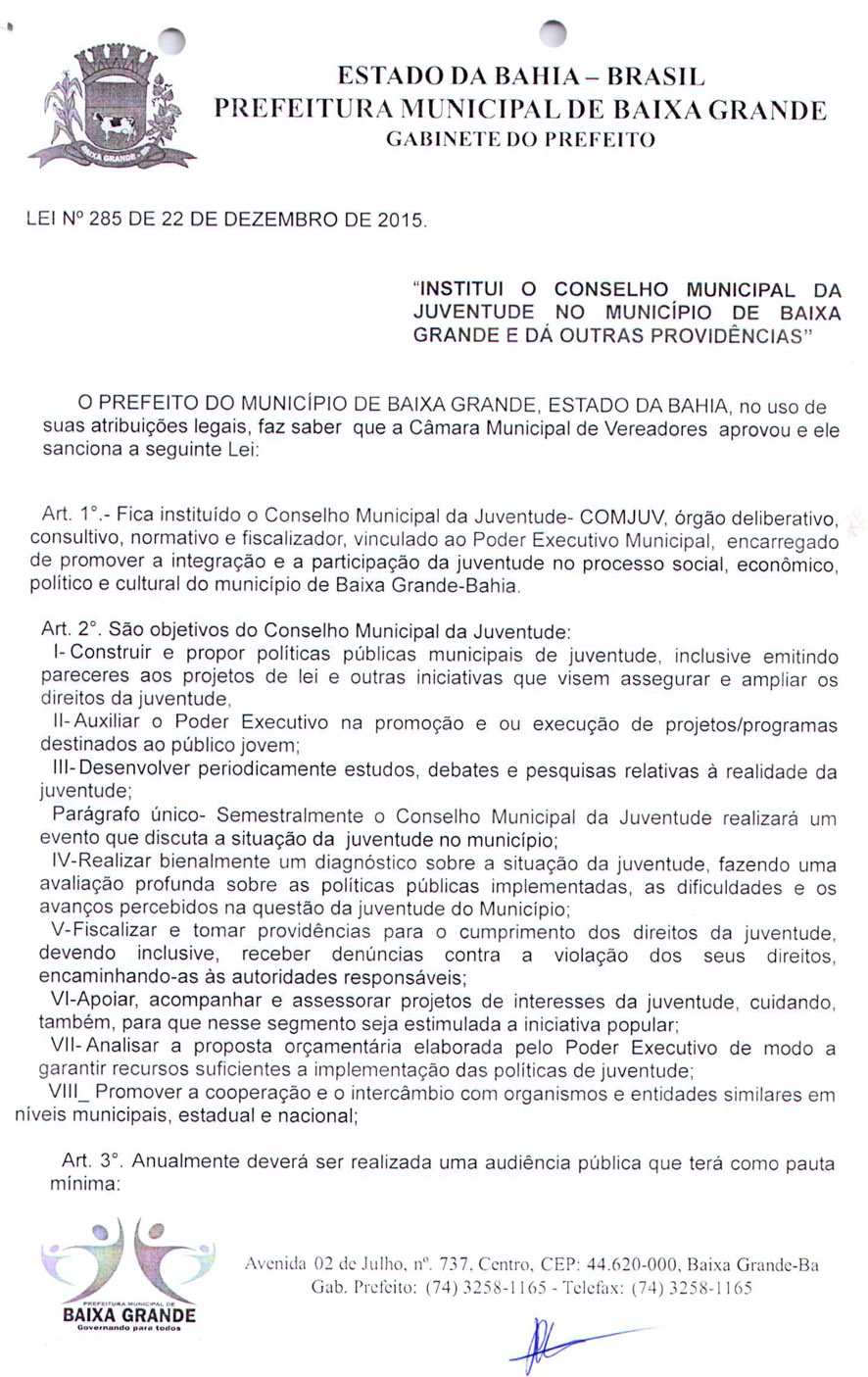 BAIXA GRANDE

ESTADO DA BAHIA – BRASIL
PREFEITURA MUNICIPAL DE BAIXA GRANDE
GABINETE DO PREFEITO

LEI Nº 285 DE 22 DE DEZEMBRO DE 2015.

"INSTITUI O CONSELHO MUNICIPAL DA JUVENTUDE NO MUNICÍPIO DE BAIXA GRANDE E DÁ OUTRAS PROVIDÊNCIAS"

O PREFEITO DO MUNICÍPIO DE BAIXA GRANDE, ESTADO DA BAHIA, no uso de suas atribuições legais, faz saber que a Câmara Municipal de Vereadores aprovou e ele sanciona a seguinte Lei:

Art. 1°.- Fica instituído o Conselho Municipal da Juventude- COMJUV, órgão deliberativo, consultivo, normativo e fiscalizador, vinculado ao Poder Executivo Municipal, encarregado de promover a integração e a participação da juventude no processo social, econômico, político e cultural do município de Baixa Grande-Bahia.

Art. 2°. São objetivos do Conselho Municipal da Juventude:
I- Construir e propor políticas públicas municipais de juventude, inclusive emitindo pareceres aos projetos de lei e outras iniciativas que visem assegurar e ampliar os direitos da juventude,
II- Auxiliar o Poder Executivo na promoção e ou execução de projetos/programas destinados ao público jovem;
III- Desenvolver periodicamente estudos, debates e pesquisas relativas à realidade da juventude;
Parágrafo único- Semestralmente o Conselho Municipal da Juventude realizará um evento que discuta a situação da juventude no município;
IV-Realizar bienalmente um diagnóstico sobre a situação da juventude, fazendo uma avaliação profunda sobre as políticas públicas implementadas, as dificuldades e os avanços percebidos na questão da juventude do Município;
V-Fiscalizar e tomar providências para o cumprimento dos direitos da juventude, devendo inclusive, receber denúncias contra a violação dos seus direitos, encaminhando-as às autoridades responsáveis;
VI-Apoiar, acompanhar e assessorar projetos de interesses da juventude, cuidando, também, para que nesse segmento seja estimulada a iniciativa popular;
VII- Analisar a proposta orçamentária elaborada pelo Poder Executivo de modo a garantir recursos suficientes a implementação das políticas de juventude;
VIII_ Promover a cooperação e o intercâmbio com organismos e entidades similares em níveis municipais, estadual e nacional;

Art. 3°. Anualmente deverá ser realizada uma audiência pública que terá como pauta mínima:

PREFEITURA MUNICIPAL DE
BAIXA GRANDE
Governando para todos

Avenida 02 de Julho, nº. 737, Centro, CEP: 44.620-000, Baixa Grande-Ba
Gab. Prefeito: (74) 3258-1165 - Telefax: (74) 3258-1165